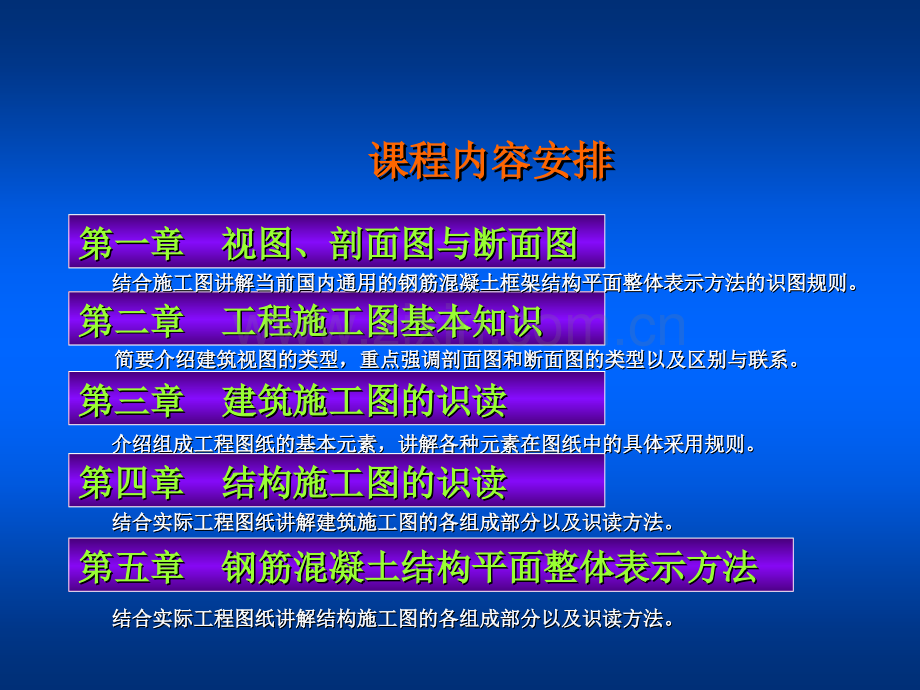 课程内容安排

第一章　视图、剖面图与断面图

结合施工图讲解当前国内通用的钢筋混凝土框架结构平面整体表示方法的识图规则。

第二章　工程施工图基本知识

简要介绍建筑视图的类型，重点强调剖面图和断面图的类型以及区别与联系。

第三章　建筑施工图的识读

介绍组成工程图纸的基本元素，讲解各种元素在图纸中的具体采用规则。

第四章　结构施工图的识读

结合实际工程图纸讲解建筑施工图的各组成部分以及识读方法。

第五章　钢筋混凝土结构平面整体表示方法

结合实际工程图纸讲解结构施工图的各组成部分以及识读方法。